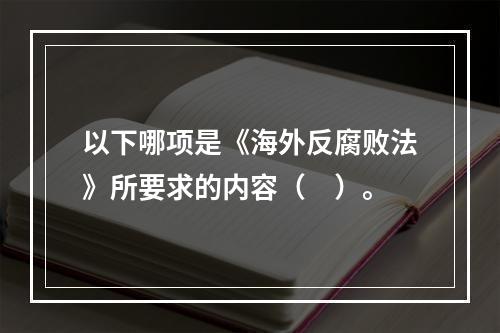 以下哪项是《海外反腐败法》所要求的内容（　）。